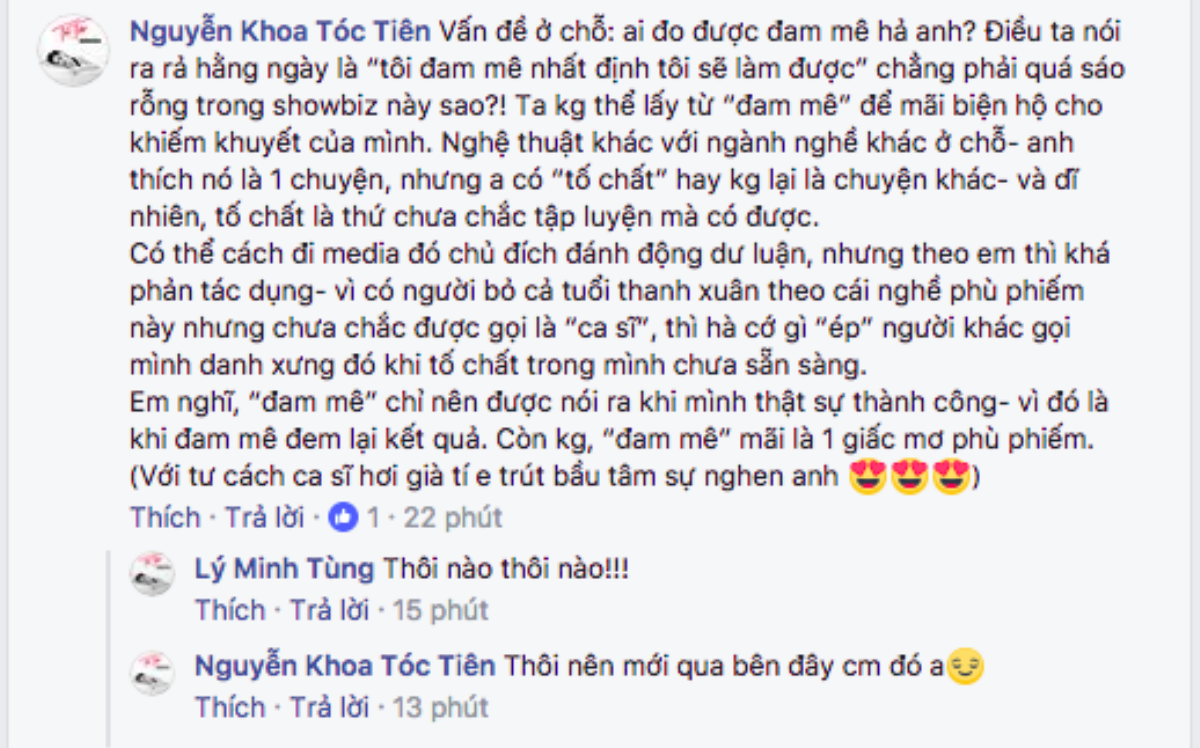 Nguyễn Khoa Tóc Tiên Vấn đề ở chỗ: ai đo được đam mê hả anh? Điều ta nói ra rả hằng ngày là "tôi đam mê nhất định tôi sẽ làm được" chẳng phải quá sáo rỗng trong showbiz này sao?! Ta kg thể lấy từ "đam mê" để mãi biện hộ cho khiếm khuyết của mình. Nghệ thuật khác với ngành nghề khác ở chỗ- anh thích nó là 1 chuyện, nhưng a có "tố chất" hay kg lại là chuyện khác- và dĩ nhiên, tố chất là thứ chưa chắc tập luyện mà có được.
Có thể cách đi media đó chủ đích đánh động dư luận, nhưng theo em thì khá phản tác dụng- vì có người bỏ cả tuổi thanh xuân theo cái nghề phù phiếm này nhưng chưa chắc được gọi là "ca sĩ", thì hà cớ gì "ép" người khác gọi mình danh xưng đó khi tố chất trong mình chưa sẵn sàng.
Em nghĩ, "đam mê" chỉ nên được nói ra khi mình thật sự thành công- vì đó là khi đam mê đem lại kết quả. Còn kg, "đam mê" mãi là 1 giấc mơ phù phiếm.
(Với tư cách ca sĩ hơi già tí e trút bầu tâm sự nghen anh 😍😍😍)
Thích · Trả lời · 1 · 22 phút

Lý Minh Tùng Thôi nào thôi nào!!!
Thích · Trả lời · 15 phút

Nguyễn Khoa Tóc Tiên Thôi nên mới qua bên đây cm đó a😌
Thích · Trả lời · 13 phút